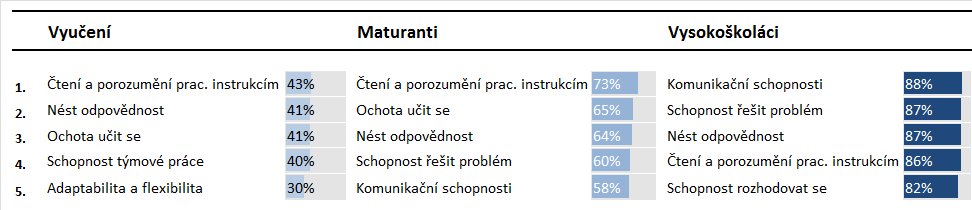 |  | Vyučení |  | Maturanti |  | Vysokoškoláci |  |
|---|---|---|---|---|---|---|
| 1. | Čtení a porozumění prac. instrukcím | 43% | Čtení a porozumění prac. instrukcím | 73% | Komunikační schopnosti | 88% |
| 2. | Nést odpovědnost | 41% | Ochota učit se | 65% | Schopnost řešit problém | 87% |
| 3. | Ochota učit se | 41% | Nést odpovědnost | 64% | Nést odpovědnost | 87% |
| 4. | Schopnost týmové práce | 40% | Schopnost řešit problém | 60% | Čtení a porozumění prac. instrukcím | 86% |
| 5. | Adaptabilita a flexibilita | 30% | Komunikační schopnosti | 58% | Schopnost rozhodovat se | 82% |